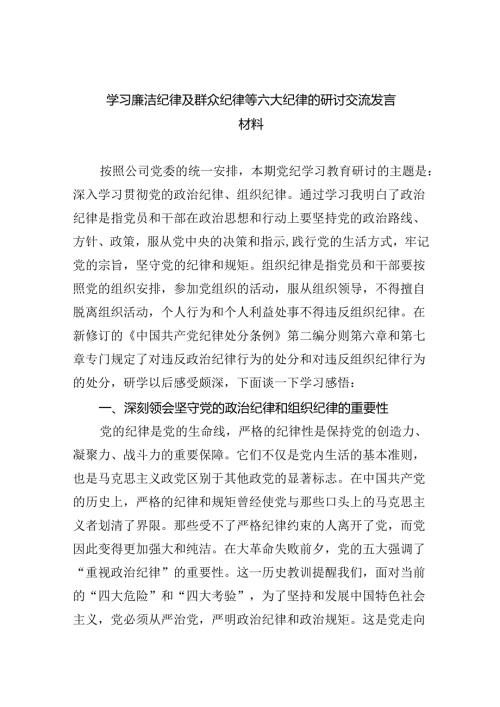 学习廉洁纪律及群众纪律等六大纪律的研讨交流发言材料

按照公司党委的统一安排，本期党纪学习教育研讨的主题是：深入学习贯彻党的政治纪律、组织纪律。通过学习我明白了政治纪律是指党员和干部在政治思想和行动上要坚持党的政治路线、方针、政策，服从党中央的决策和指示,践行党的生活方式，牢记党的宗旨，坚守党的纪律和规矩。组织纪律是指党员和干部要按照党的组织安排，参加党组织的活动，服从组织领导，不得擅自脱离组织活动，个人行为和个人利益处事不得违反组织纪律。在新修订的《中国共产党纪律处分条例》第二编分则第六章和第七章专门规定了对违反政治纪律行为的处分和对违反组织纪律行为的处分，研学以后感受颇深，下面谈一下学习感悟：

一、深刻领会坚守党的政治纪律和组织纪律的重要性

党的纪律是党的生命线，严格的纪律性是保持党的创造力、凝聚力、战斗力的重要保障。它们不仅是党内生活的基本准则，也是马克思主义政党区别于其他政党的显著标志。在中国共产党的历史上，严格的纪律和规矩曾经使党与那些口头上的马克思主义者划清了界限。那些受不了严格纪律约束的人离开了党，而党因此变得更加强大和纯洁。在大革命失败前夕，党的五大强调了“重视政治纪律”的重要性。这一历史教训提醒我们，面对当前的“四大危险”和“四大考验”，为了坚持和发展中国特色社会主义，党必须从严治党，严明政治纪律和政治规矩。这是党走向